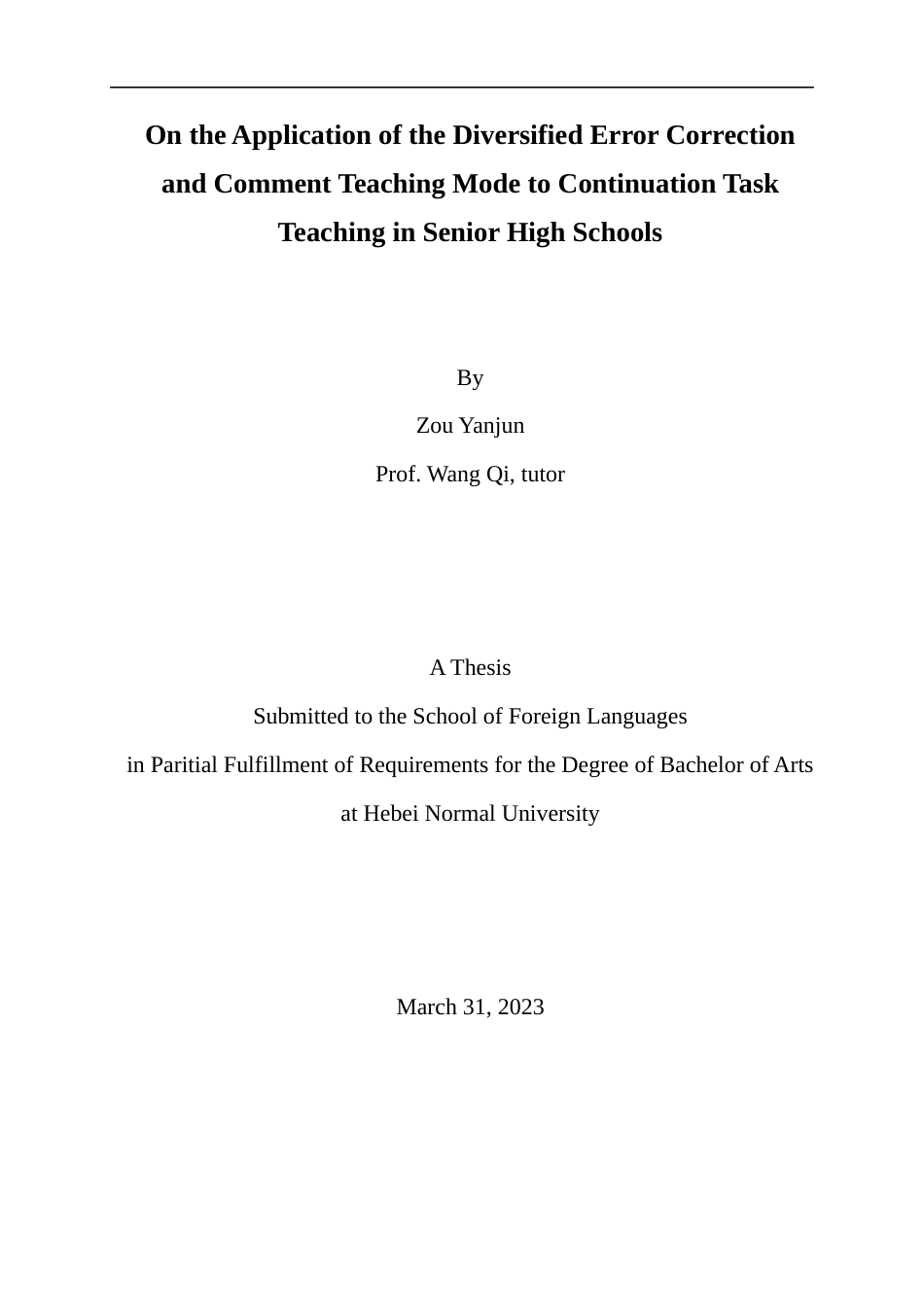 On the Application of the Diversified Error Correction and Comment Teaching Mode to Continuation Task Teaching in Senior High Schools

By

Zou Yanjun

Prof. Wang Qi, tutor

A Thesis

Submitted to the School of Foreign Languages

in Paritial Fulfillment of Requirements for the Degree of Bachelor of Arts

at Hebei Normal University

March 31, 2023